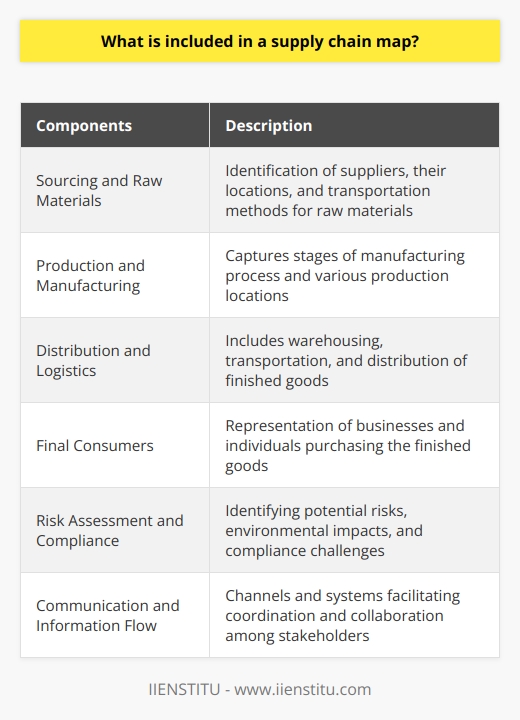 What is included in a supply chain map?

| Components | Description |
|---|---|
| Sourcing and Raw Materials | Identification of suppliers, their locations, and transportation methods for raw materials |
| Production and Manufacturing | Captures stages of manufacturing process and various production locations |
| Distribution and Logistics | Includes warehousing, transportation, and distribution of finished goods |
| Final Consumers | Representation of businesses and individuals purchasing the finished goods |
| Risk Assessment and Compliance | Identifying potential risks, environmental impacts, and compliance challenges |
| Communication and Information Flow | Channels and systems facilitating coordination and collaboration among stakeholders |

IIENSTITU - www.iienstitu.com